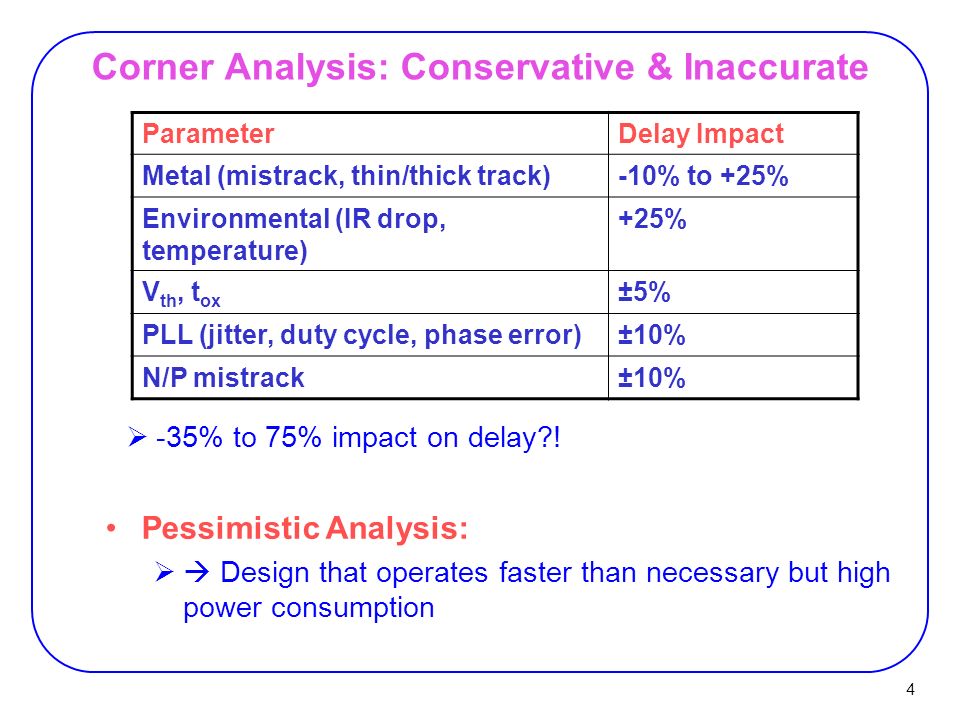 Corner Analysis: Conservative & Inaccurate

| Parameter | Delay Impact |
|---|---|
| Metal (mistrack, thin/thick track) | -10% to +25% |
| Environmental (IR drop, temperature) | +25% |
| $V_{th}$, $t_{ox}$ | ±5% |
| PLL (jitter, duty cycle, phase error) | ±10% |
| N/P mistrack | ±10% |

➢ -35% to 75% impact on delay?!

• Pessimistic Analysis:

➢ → Design that operates faster than necessary but high power consumption

4